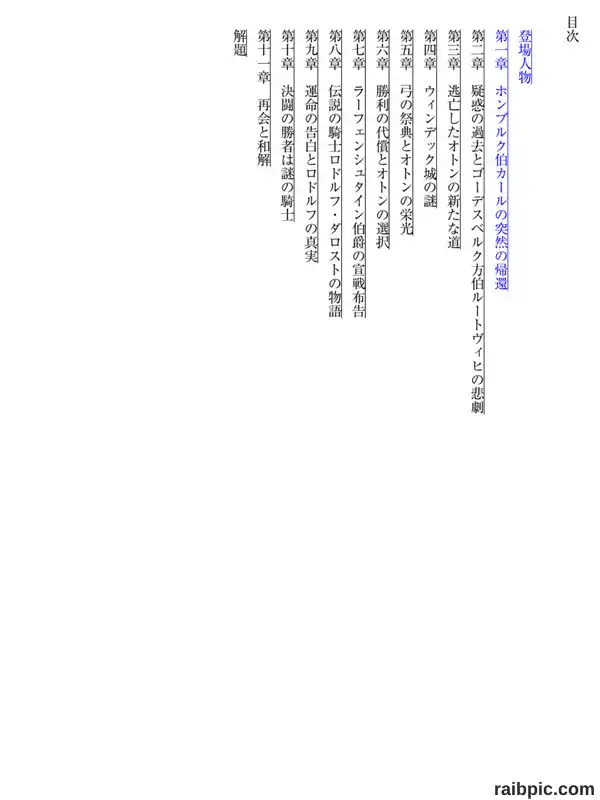 目次

登場人物

第一章　ホンブルク伯カールの突然の帰還

第二章　疑惑の過去とゴーデスベルク方伯ルートヴィヒの悲劇

第三章　逃亡したオトンの新たな道

第四章　ウィンデック城の謎

第五章　弓の祭典とオトンの栄光

第六章　勝利の代償とオトンの選択

第七章　ラーフェンシュタイン伯爵の宣戦布告

第八章　伝説の騎士ロドルフ・ダロストの物語

第九章　運命の告白とロドルフの真実

第十章　決闘の勝者は謎の騎士

第十一章　再会と和解

解題

raibpic.com